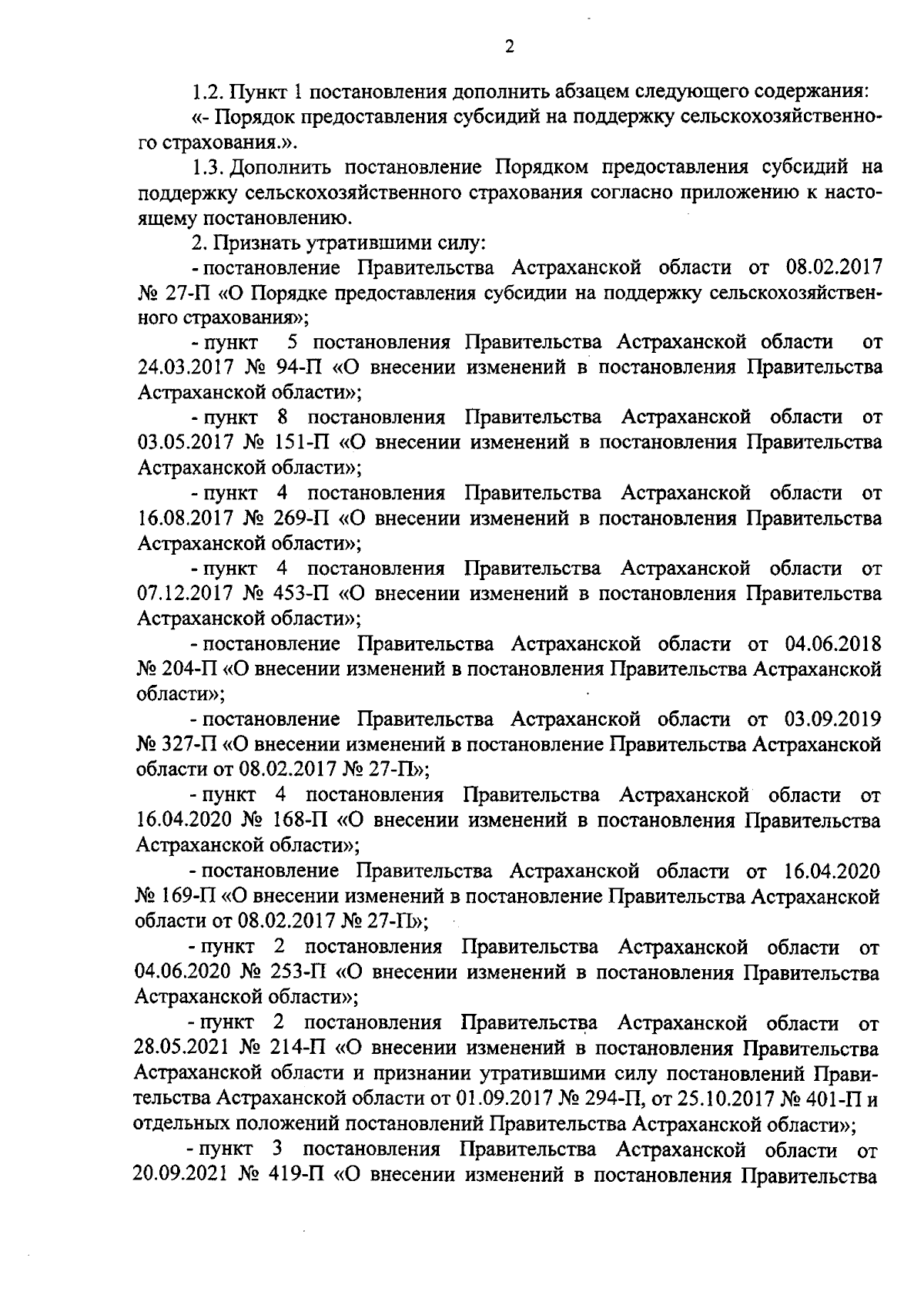 2

1.2. Пункт 1 постановления дополнить абзацем следующего содержания:
«- Порядок предоставления субсидий на поддержку сельскохозяйственного страхования.».

1.3. Дополнить постановление Порядком предоставления субсидий на поддержку сельскохозяйственного страхования согласно приложению к настоящему постановлению.

2. Признать утратившими силу:

- постановление Правительства Астраханской области от 08.02.2017 № 27-П «О Порядке предоставления субсидии на поддержку сельскохозяйственного страхования»;

- пункт 5 постановления Правительства Астраханской области от 24.03.2017 № 94-П «О внесении изменений в постановления Правительства Астраханской области»;

- пункт 8 постановления Правительства Астраханской области от 03.05.2017 № 151-П «О внесении изменений в постановления Правительства Астраханской области»;

- пункт 4 постановления Правительства Астраханской области от 16.08.2017 № 269-П «О внесении изменений в постановления Правительства Астраханской области»;

- пункт 4 постановления Правительства Астраханской области от 07.12.2017 № 453-П «О внесении изменений в постановления Правительства Астраханской области»;

- постановление Правительства Астраханской области от 04.06.2018 № 204-П «О внесении изменений в постановления Правительства Астраханской области»;

- постановление Правительства Астраханской области от 03.09.2019 № 327-П «О внесении изменений в постановление Правительства Астраханской области от 08.02.2017 № 27-П»;

- пункт 4 постановления Правительства Астраханской области от 16.04.2020 № 168-П «О внесении изменений в постановления Правительства Астраханской области»;

- постановление Правительства Астраханской области от 16.04.2020 № 169-П «О внесении изменений в постановление Правительства Астраханской области от 08.02.2017 № 27-П»;

- пункт 2 постановления Правительства Астраханской области от 04.06.2020 № 253-П «О внесении изменений в постановления Правительства Астраханской области»;

- пункт 2 постановления Правительства Астраханской области от 28.05.2021 № 214-П «О внесении изменений в постановления Правительства Астраханской области и признании утратившими силу постановлений Правительства Астраханской области от 01.09.2017 № 294-П, от 25.10.2017 № 401-П и отдельных положений постановлений Правительства Астраханской области»;

- пункт 3 постановления Правительства Астраханской области от 20.09.2021 № 419-П «О внесении изменений в постановления Правительства